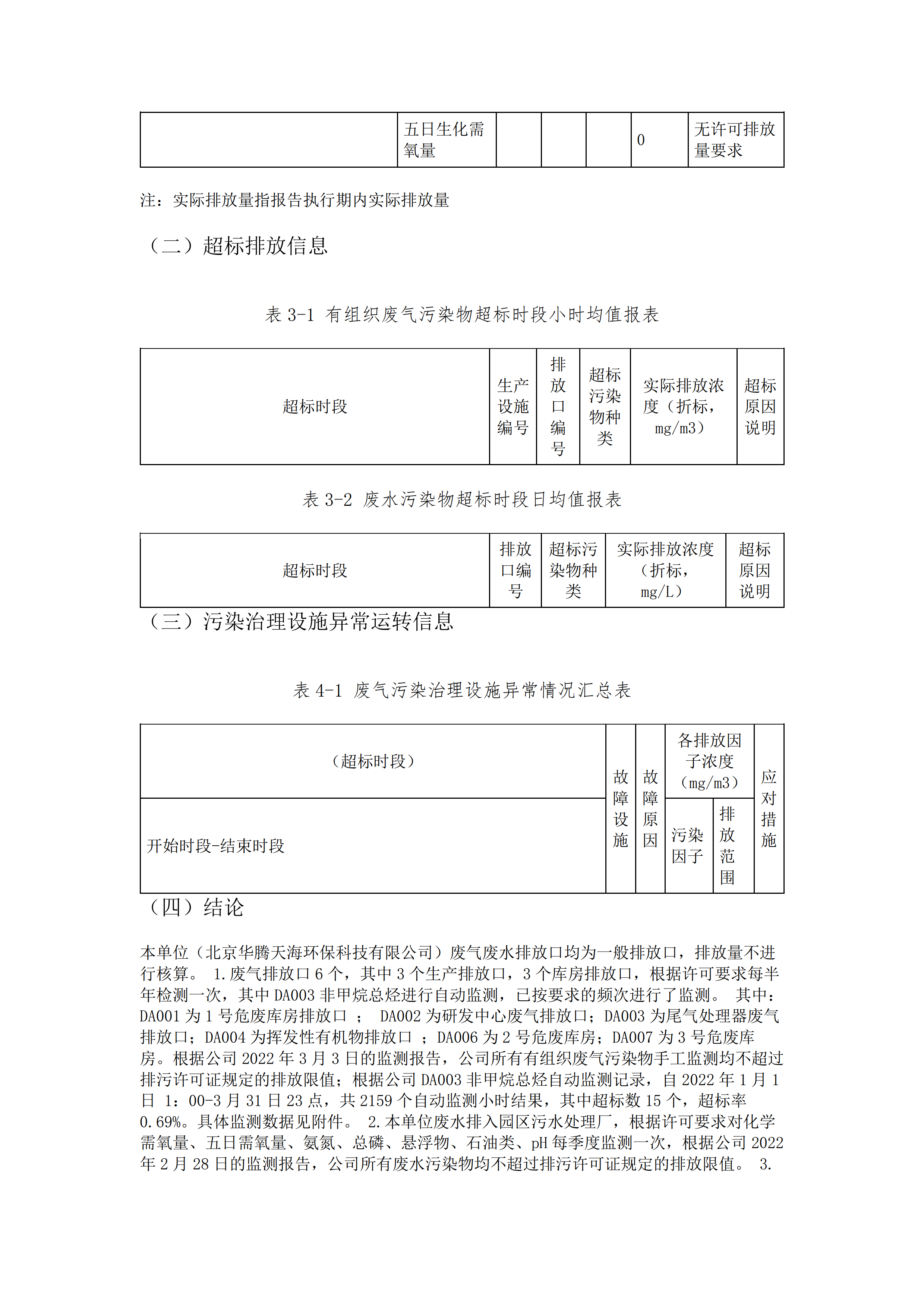 |  | 五日生化需氧量 |  |  |  | 0 | 无许可排放量要求 |
|---|---|---|---|---|---|---|

注：实际排放量指报告执行期内实际排放量

（二）超标排放信息

表 3-1 有组织废气污染物超标时段小时均值报表

| 超标时段 | 生产设施编号 | 排放口编号 | 超标污染物种类 | 实际排放浓度（折标，mg/m3） | 超标原因说明 |
|---|---|---|---|---|---|

表 3-2 废水污染物超标时段日均值报表

| 超标时段 | 排放口编号 | 超标污染物种类 | 实际排放浓度（折标，mg/L） | 超标原因说明 |
|---|---|---|---|---|

（三）污染治理设施异常运转信息

表 4-1 废气污染治理设施异常情况汇总表

| （超标时段） | 故障设施 | 故障原因 | 各排放因子浓度（mg/m3） |  | 应对措施 |
|---|---|---|---|---|---|
| 开始时段-结束时段 |  |  | 污染因子 | 排放范围 |  |

（四）结论

本单位（北京华腾天海环保科技有限公司）废气废水排放口均为一般排放口，排放量不进行核算。 1.废气排放口 6 个，其中 3 个生产排放口，3 个库房排放口，根据许可要求每半年检测一次，其中 DA003 非甲烷总烃进行自动监测，已按要求的频次进行了监测。 其中：DA001 为 1 号危废库房排放口 ； DA002 为研发中心废气排放口；DA003 为尾气处理器废气排放口；DA004 为挥发性有机物排放口 ；DA006 为 2 号危废库房；DA007 为 3 号危废库房。根据公司 2022 年 3 月 3 日的监测报告，公司所有有组织废气污染物手工监测均不超过排污许可证规定的排放限值；根据公司 DA003 非甲烷总烃自动监测记录，自 2022 年 1 月 1 日 1：00-3 月 31 日 23 点，共 2159 个自动监测小时结果，其中超标数 15 个，超标率 0.69%。具体监测数据见附件。 2.本单位废水排入园区污水处理厂，根据许可要求对化学需氧量、五日需氧量、氨氮、总磷、悬浮物、石油类、pH 每季度监测一次，根据公司 2022 年 2 月 28 日的监测报告，公司所有废水污染物均不超过排污许可证规定的排放限值。 3.